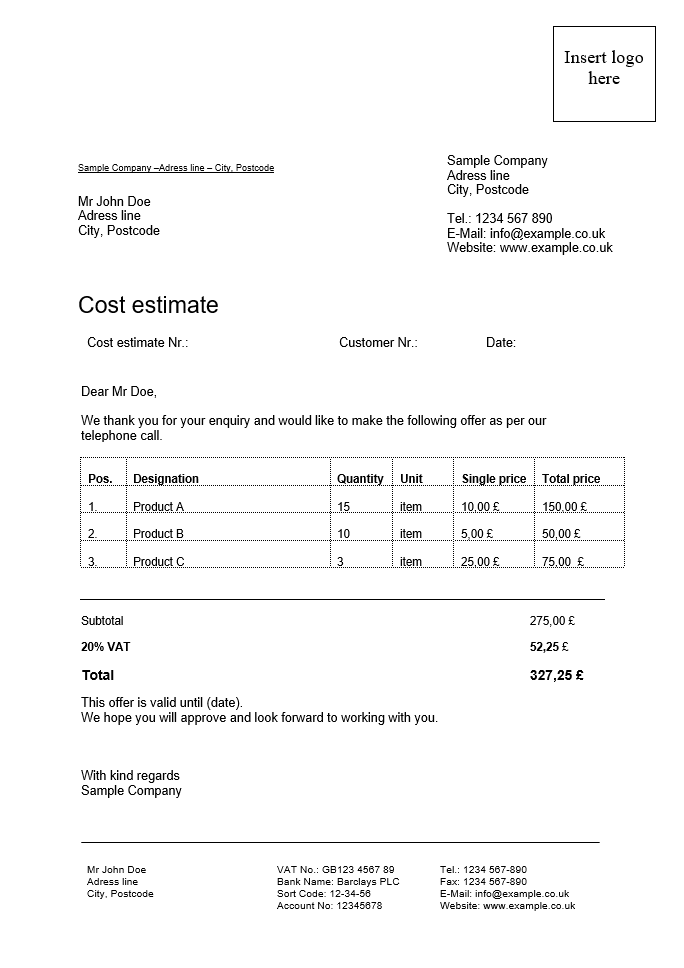 Insert logo here

Sample Company –Adress line – City, Postcode

Mr John Doe
Adress line
City, Postcode

Sample Company
Adress line
City, Postcode

Tel.: 1234 567 890
E-Mail: info@example.co.uk
Website: www.example.co.uk

Cost estimate

Cost estimate Nr.: Customer Nr.: Date:

Dear Mr Doe,

We thank you for your enquiry and would like to make the following offer as per our telephone call.

| Pos. | Designation | Quantity | Unit | Single price | Total price |
|---|---|---|---|---|---|
| 1. | Product A | 15 | item | 10,00 £ | 150,00 £ |
| 2. | Product B | 10 | item | 5,00 £ | 50,00 £ |
| 3. | Product C | 3 | item | 25,00 £ | 75,00 £ |

Subtotal 275,00 £

20% VAT 52,25 £

Total 327,25 £

This offer is valid until (date).
We hope you will approve and look forward to working with you.

With kind regards
Sample Company

Mr John Doe
Adress line
City, Postcode

VAT No.: GB123 4567 89
Bank Name: Barclays PLC
Sort Code: 12-34-56
Account No: 12345678

Tel.: 1234 567-890
Fax: 1234 567-890
E-Mail: info@example.co.uk
Website: www.example.co.uk